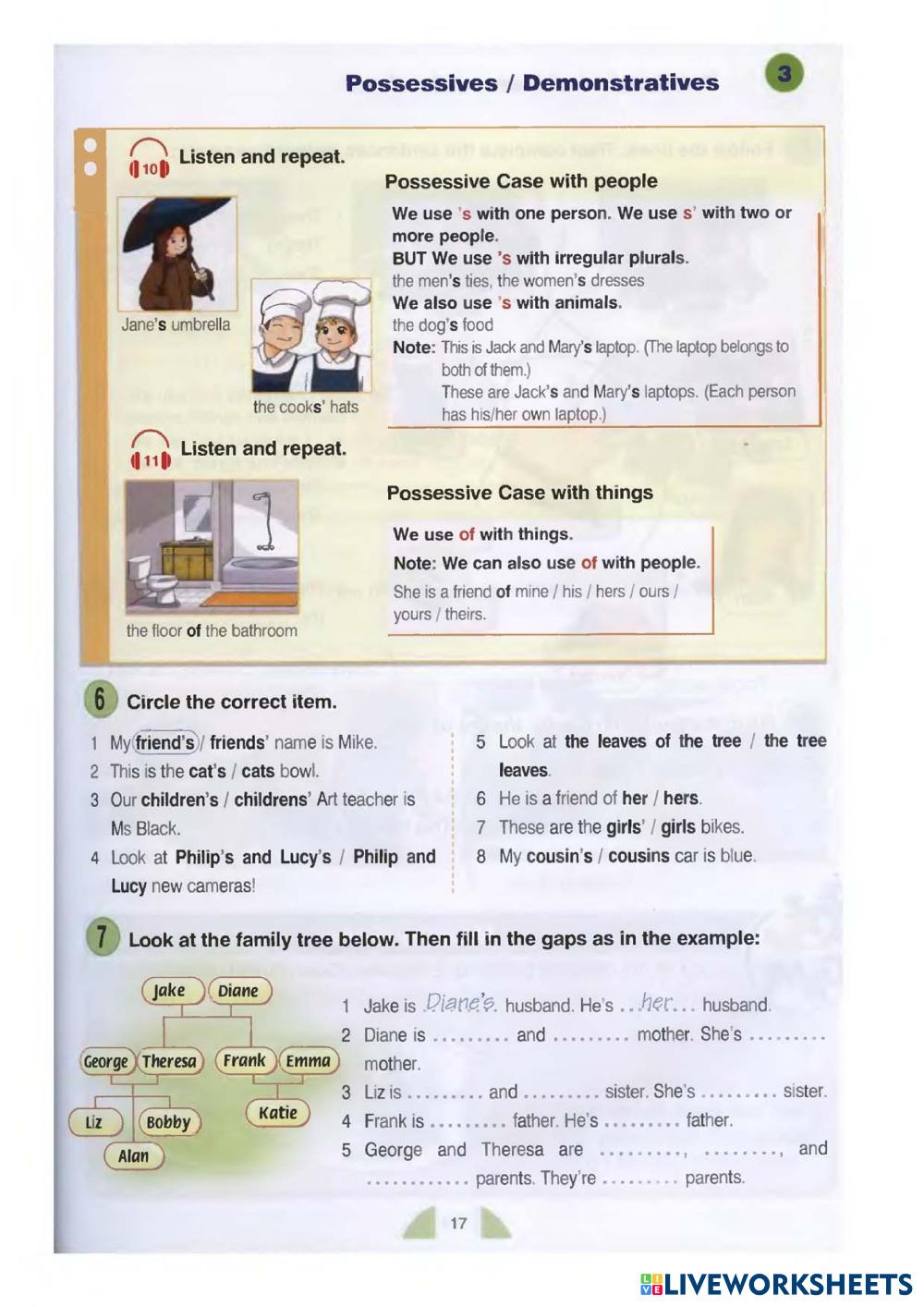 Possessives / Demonstratives

3

10 Listen and repeat.

Jane's umbrella

the cooks' hats

Possessive Case with people

We use 's with one person. We use s' with two or more people.
BUT We use 's with irregular plurals.
the men's ties, the women's dresses
We also use 's with animals.
the dog's food
Note: This is Jack and Mary's laptop. (The laptop belongs to both of them.)
These are Jack's and Mary's laptops. (Each person has his/her own laptop.)

11 Listen and repeat.

the floor of the bathroom

Possessive Case with things

We use of with things.
Note: We can also use of with people.
She is a friend of mine / his / hers / ours / yours / theirs.

6 Circle the correct item.

1 My friend's / friends' name is Mike.
2 This is the cat's / cats bowl.
3 Our children's / childrens' Art teacher is Ms Black.
4 Look at Philip's and Lucy's / Philip and Lucy new cameras!
5 Look at the leaves of the tree / the tree leaves.
6 He is a friend of her / hers.
7 These are the girls' / girls bikes.
8 My cousin's / cousins car is blue.

7 Look at the family tree below. Then fill in the gaps as in the example:

Jake Diane
George Theresa Frank Emma
Liz Bobby Katie
Alan

1 Jake is Diane's husband. He's ...her... husband.
2 Diane is ......... and ......... mother. She's ......... mother.
3 Liz is ......... and ......... sister. She's ......... sister.
4 Frank is ......... father. He's ......... father.
5 George and Theresa are ........., ........., and ............ parents. They're ......... parents.

17

LIVEWORKSHEETS